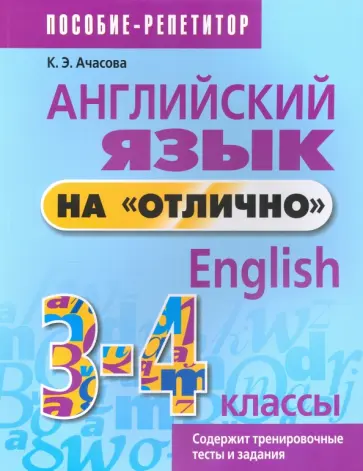 ПОСОБИЕ-РЕПЕТИТОР

К. Э. Ачасова

АНГЛИЙСКИЙ ЯЗЫК

НА «ОТЛИЧНО»

English

3-4 классы

Содержит тренировочные тесты и задания